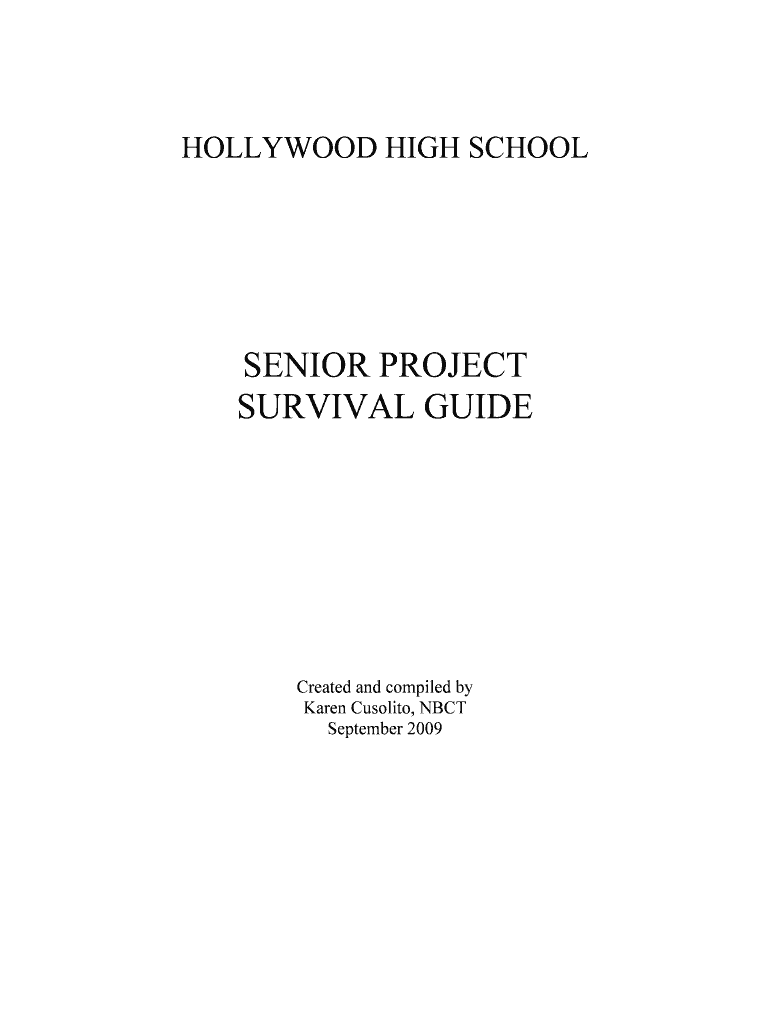 HOLLYWOOD HIGH SCHOOL

SENIOR PROJECT
SURVIVAL GUIDE

Created and compiled by
Karen Cusolito, NBCT
September 2009